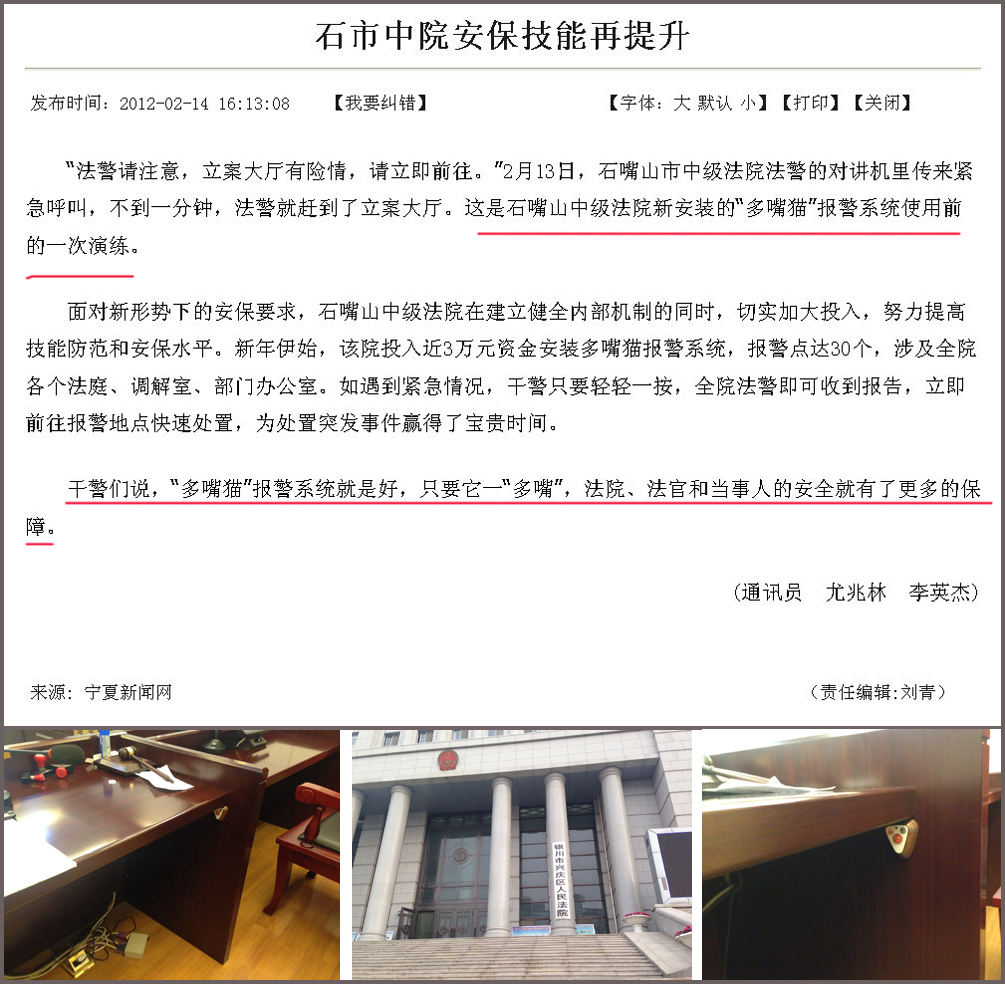 石市中院安保技能再提升

发布时间：2012-02-14 16:13:08　【我要纠错】　【字体：大 默认 小】【打印】【关闭】

“法警请注意，立案大厅有险情，请立即前往。”2月13日，石嘴山市中级法院法警的对讲机里传来紧急呼叫，不到一分钟，法警就赶到了立案大厅。这是石嘴山中级法院新安装的“多嘴猫”报警系统使用前的一次演练。

面对新形势下的安保要求，石嘴山中级法院在建立健全内部机制的同时，切实加大投入，努力提高技能防范和安保水平。新年伊始，该院投入近3万元资金安装多嘴猫报警系统，报警点达30个，涉及全院各个法庭、调解室、部门办公室。如遇到紧急情况，干警只要轻轻一按，全院法警即可收到报告，立即前往报警地点快速处置，为处置突发事件赢得了宝贵时间。

干警们说，“多嘴猫”报警系统就是好，只要它一“多嘴”，法院、法官和当事人的安全就有了更多的保障。

（通讯员　尤兆林　李英杰）

来源：宁夏新闻网　（责任编辑：刘青）

银川市兴庆区人民法院